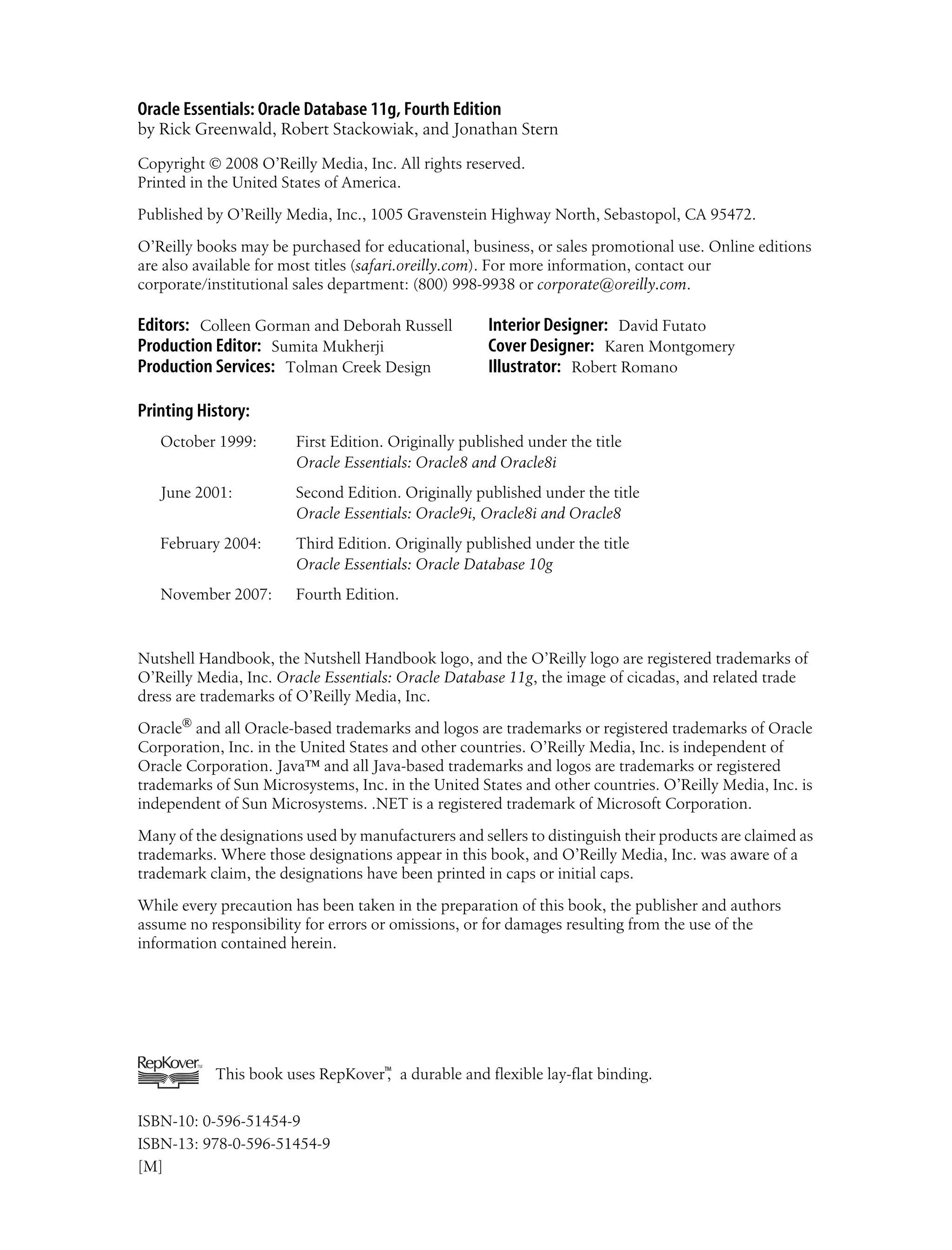 Oracle Essentials: Oracle Database 11g, Fourth Edition
by Rick Greenwald, Robert Stackowiak, and Jonathan Stern

Copyright © 2008 O'Reilly Media, Inc. All rights reserved.
Printed in the United States of America.

Published by O'Reilly Media, Inc., 1005 Gravenstein Highway North, Sebastopol, CA 95472.

O'Reilly books may be purchased for educational, business, or sales promotional use. Online editions are also available for most titles (safari.oreilly.com). For more information, contact our corporate/institutional sales department: (800) 998-9938 or corporate@oreilly.com.

Editors: Colleen Gorman and Deborah Russell
Production Editor: Sumita Mukherji
Production Services: Tolman Creek Design

Interior Designer: David Futato
Cover Designer: Karen Montgomery
Illustrator: Robert Romano

Printing History:

October 1999: First Edition. Originally published under the title Oracle Essentials: Oracle8 and Oracle8i

June 2001: Second Edition. Originally published under the title Oracle Essentials: Oracle9i, Oracle8i and Oracle8

February 2004: Third Edition. Originally published under the title Oracle Essentials: Oracle Database 10g

November 2007: Fourth Edition.

Nutshell Handbook, the Nutshell Handbook logo, and the O'Reilly logo are registered trademarks of O'Reilly Media, Inc. Oracle Essentials: Oracle Database 11g, the image of cicadas, and related trade dress are trademarks of O'Reilly Media, Inc.

Oracle® and all Oracle-based trademarks and logos are trademarks or registered trademarks of Oracle Corporation, Inc. in the United States and other countries. O'Reilly Media, Inc. is independent of Oracle Corporation. Java™ and all Java-based trademarks and logos are trademarks or registered trademarks of Sun Microsystems, Inc. in the United States and other countries. O'Reilly Media, Inc. is independent of Sun Microsystems. .NET is a registered trademark of Microsoft Corporation.

Many of the designations used by manufacturers and sellers to distinguish their products are claimed as trademarks. Where those designations appear in this book, and O'Reilly Media, Inc. was aware of a trademark claim, the designations have been printed in caps or initial caps.

While every precaution has been taken in the preparation of this book, the publisher and authors assume no responsibility for errors or omissions, or for damages resulting from the use of the information contained herein.

RepKover™ This book uses RepKover™, a durable and flexible lay-flat binding.

ISBN-10: 0-596-51454-9
ISBN-13: 978-0-596-51454-9
[M]